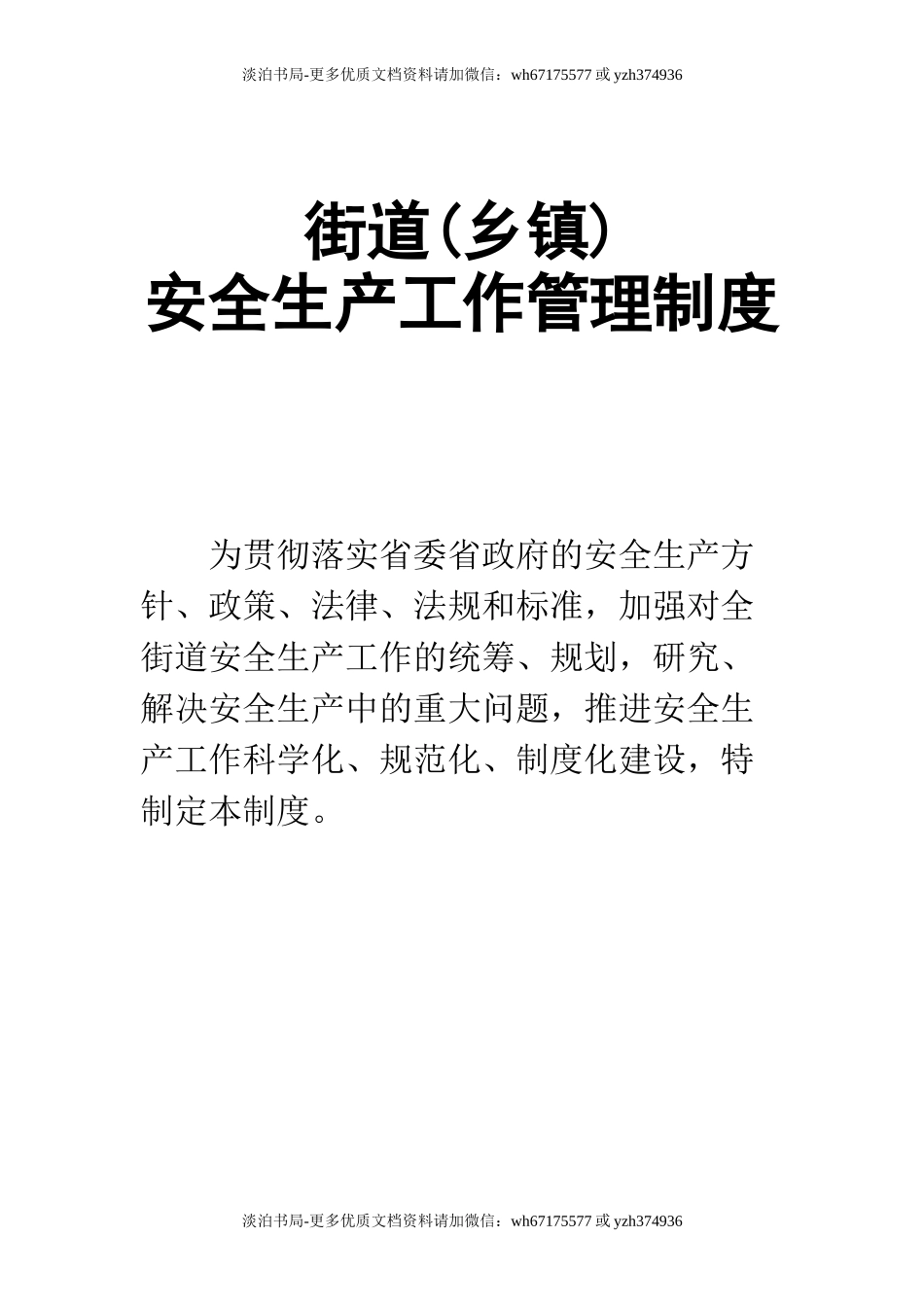 淡泊书局-更多优质文档资料请加微信：wh67175577 或 yzh374936

街道(乡镇)
安全生产工作管理制度

为贯彻落实省委省政府的安全生产方针、政策、法律、法规和标准，加强对全街道安全生产工作的统筹、规划，研究、解决安全生产中的重大问题，推进安全生产工作科学化、规范化、制度化建设，特制定本制度。

淡泊书局-更多优质文档资料请加微信：wh67175577 或 yzh374936